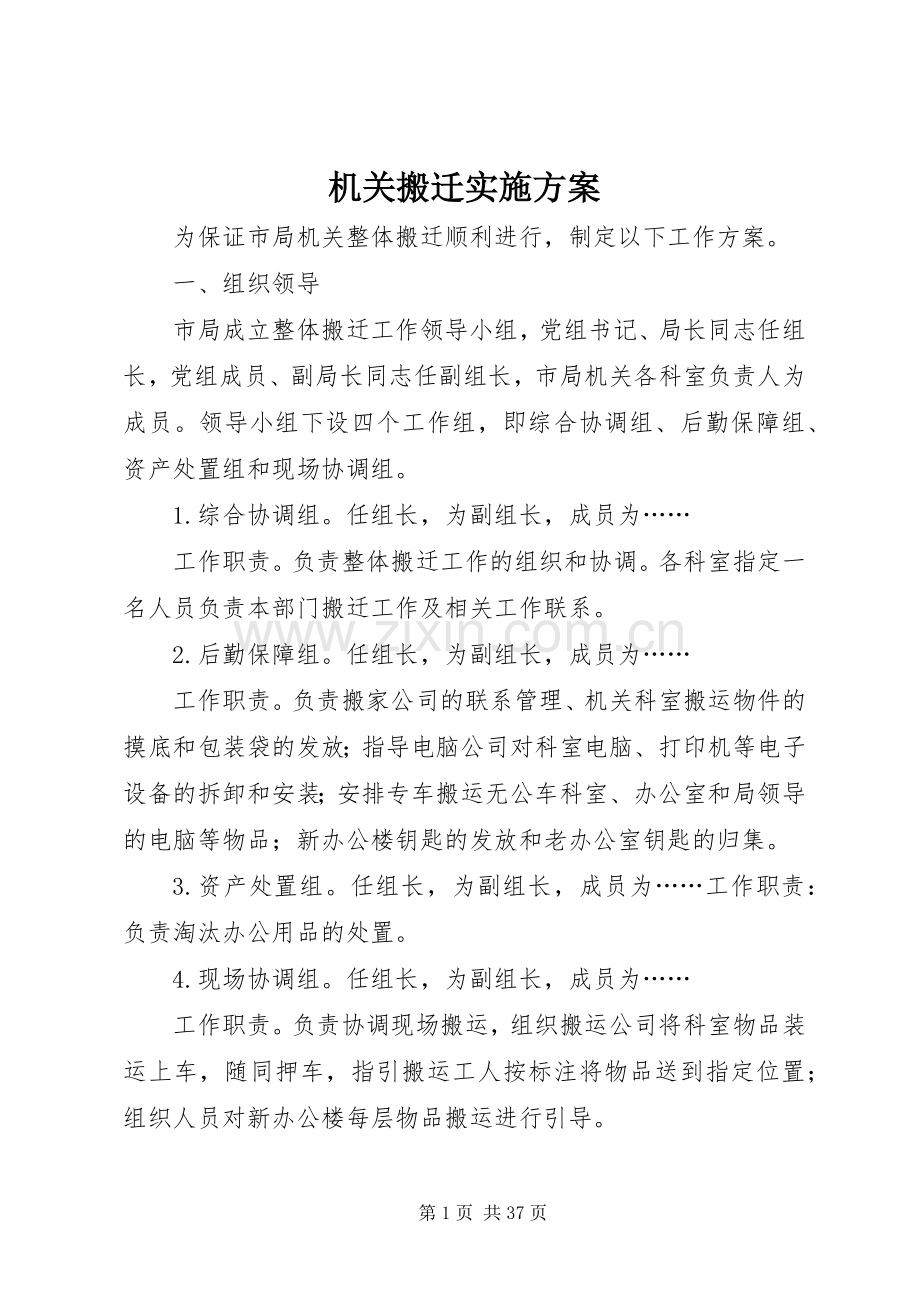 机关搬迁实施方案

为保证市局机关整体搬迁顺利进行，制定以下工作方案。

一、组织领导

市局成立整体搬迁工作领导小组，党组书记、局长同志任组长，党组成员、副局长同志任副组长，市局机关各科室负责人为成员。领导小组下设四个工作组，即综合协调组、后勤保障组、资产处置组和现场协调组。

1.综合协调组。任组长，为副组长，成员为……

工作职责。负责整体搬迁工作的组织和协调。各科室指定一名人员负责本部门搬迁工作及相关工作联系。

2.后勤保障组。任组长，为副组长，成员为……

工作职责。负责搬家公司的联系管理、机关科室搬运物件的摸底和包装袋的发放；指导电脑公司对科室电脑、打印机等电子设备的拆卸和安装；安排专车搬运无公车科室、办公室和局领导的电脑等物品；新办公楼钥匙的发放和老办公室钥匙的归集。

3.资产处置组。任组长，为副组长，成员为……工作职责：负责淘汰办公用品的处置。

4.现场协调组。任组长，为副组长，成员为……

工作职责。负责协调现场搬运，组织搬运公司将科室物品装运上车，随同押车，指引搬运工人按标注将物品送到指定位置；组织人员对新办公楼每层物品搬运进行引导。

第1页 共37页

www.zixin.com.cn